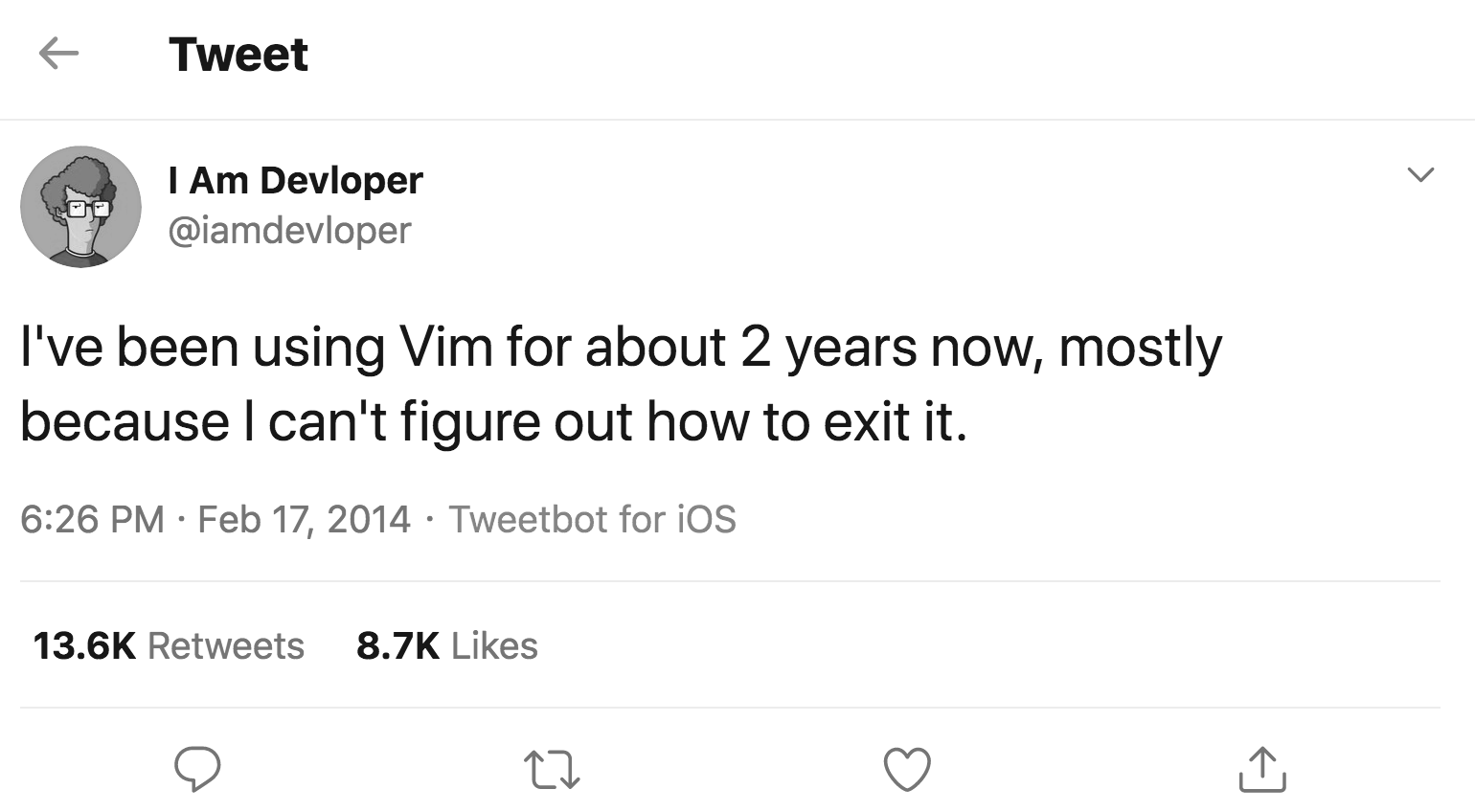 Tweet

I Am Devloper
@iamdevloper

I've been using Vim for about 2 years now, mostly because I can't figure out how to exit it.

6:26 PM · Feb 17, 2014 · Tweetbot for iOS

13.6K Retweets 8.7K Likes